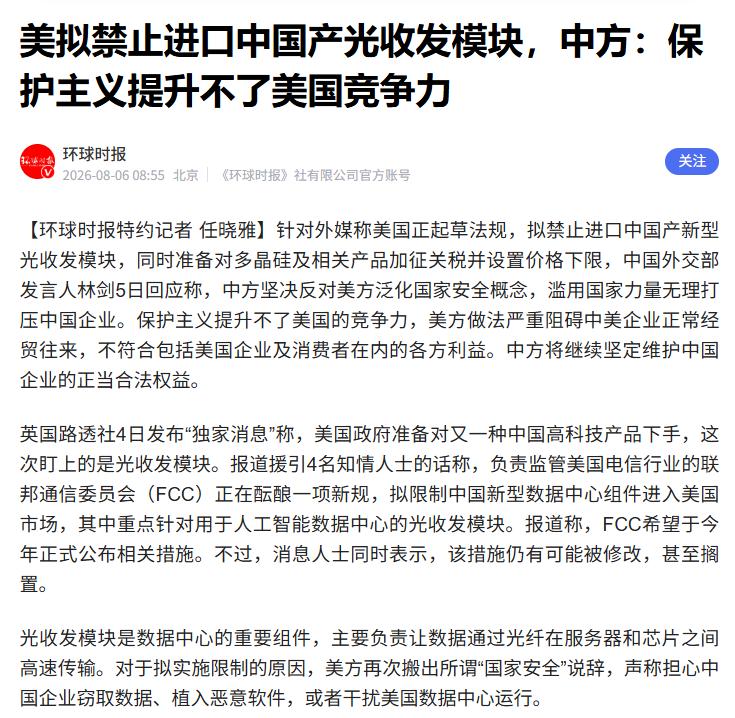 美拟禁止进口中国产光收发模块，中方：保护主义提升不了美国竞争力

环球时报
2026-08-06 08:55 北京 | 《环球时报》社有限公司官方账号

关注

【环球时报特约记者 任晓雅】针对外媒称美国正起草法规，拟禁止进口中国产新型光收发模块，同时准备对多晶硅及相关产品加征关税并设置价格下限，中国外交部发言人林剑5日回应称，中方坚决反对美方泛化国家安全概念，滥用国家力量无理打压中国企业。保护主义提升不了美国的竞争力，美方做法严重阻碍中美企业正常经贸往来，不符合包括美国企业及消费者在内的各方利益。中方将继续坚定维护中国企业的正当合法权益。

英国路透社4日发布“独家消息”称，美国政府准备对又一种中国高科技产品下手，这次盯上的是光收发模块。报道援引4名知情人士的话称，负责监管美国电信行业的联邦通信委员会（FCC）正在酝酿一项新规，拟限制中国新型数据中心组件进入美国市场，其中重点针对用于人工智能数据中心的光收发模块。报道称，FCC希望于今年正式公布相关措施。不过，消息人士同时表示，该措施仍有可能被修改，甚至搁置。

光收发模块是数据中心的重要组件，主要负责让数据通过光纤在服务器和芯片之间高速传输。对于拟实施限制的原因，美方再次搬出所谓“国家安全”说辞，声称担心中国企业窃取数据、植入恶意软件，或者干扰美国数据中心运行。